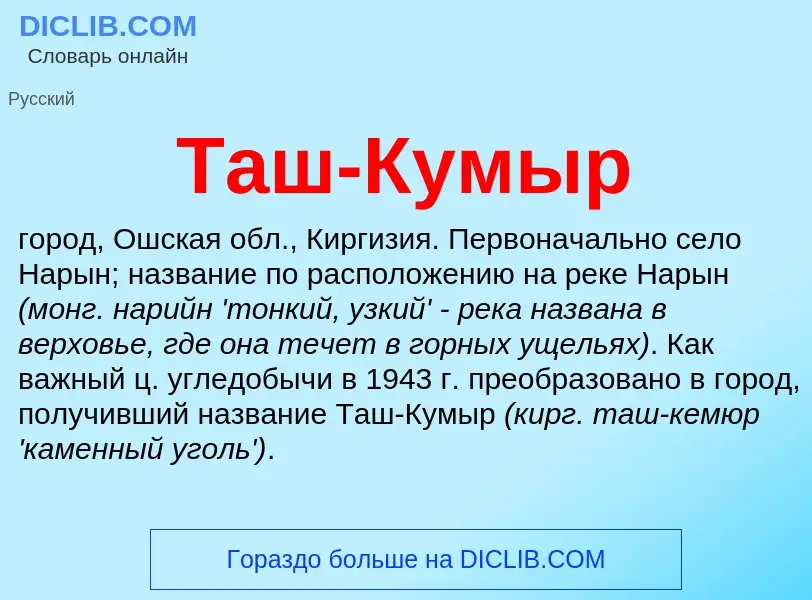 DICLIB.COM
Словарь онлайн

Русский

Таш-Кумыр

город, Ошская обл., Киргизия. Первоначально село Нарын; название по расположению на реке Нарын (монг. нарийн 'тонкий, узкий' - река названа в верховье, где она течет в горных ущельях). Как важный ц. угледобычи в 1943 г. преобразовано в город, получивший название Таш-Кумыр (кирг. таш-кемюр 'каменный уголь').

Гораздо больше на DICLIB.COM